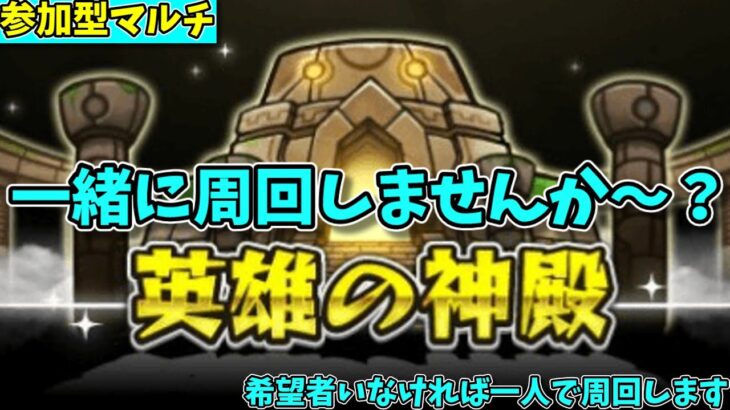 参加型マルチ

一緒に周回しませんか～？

英雄の神殿

希望者いなければ一人で周回します